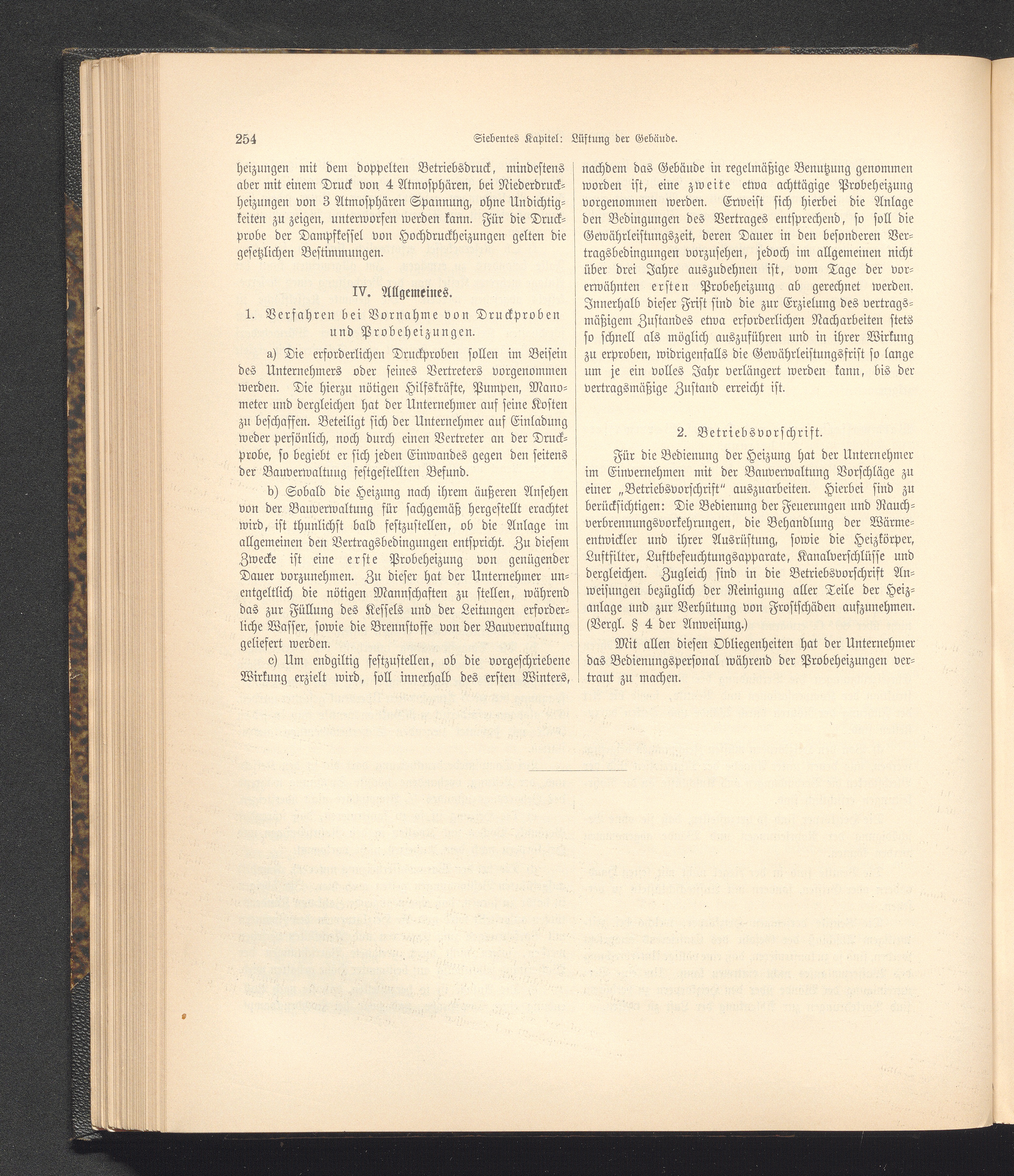 254 Siebentes Kapitel: Lüftung der Gebäude.

heizungen mit dem doppelten Betriebsdruck, mindestens aber mit einem Druck von 4 Atmosphären, bei Niederdruckheizungen von 3 Atmosphären Spannung, ohne Undichtigkeiten zu zeigen, unterworfen werden kann. Für die Druckprobe der Dampfkessel von Hochdruckheizungen gelten die gesetzlichen Bestimmungen.

IV. Allgemeines.

1. Verfahren bei Vornahme von Druckproben und Probeheizungen.

a) Die erforderlichen Druckproben sollen im Beisein des Unternehmers oder seines Vertreters vorgenommen werden. Die hierzu nötigen Hilfskräfte, Pumpen, Manometer und dergleichen hat der Unternehmer auf seine Kosten zu beschaffen. Beteiligt sich der Unternehmer auf Einladung weder persönlich, noch durch einen Vertreter an der Druckprobe, so begiebt er sich jeden Einwandes gegen den seitens der Bauverwaltung festgestellten Befund.

b) Sobald die Heizung nach ihrem äußeren Ansehen von der Bauverwaltung für sachgemäß hergestellt erachtet wird, ist thunlichst bald festzustellen, ob die Anlage im allgemeinen den Vertragsbedingungen entspricht. Zu diesem Zwecke ist eine erste Probeheizung von genügender Dauer vorzunehmen. Zu dieser hat der Unternehmer unentgeltlich die nötigen Mannschaften zu stellen, während das zur Füllung des Kessels und der Leitungen erforderliche Wasser, sowie die Brennstoffe von der Bauverwaltung geliefert werden.

c) Um endgiltig festzustellen, ob die vorgeschriebene Wirkung erzielt wird, soll innerhalb des ersten Winters, nachdem das Gebäude in regelmäßige Benutzung genommen worden ist, eine zweite etwa achttägige Probeheizung vorgenommen werden. Erweist sich hierbei die Anlage den Bedingungen des Vertrages entsprechend, so soll die Gewährleistungszeit, deren Dauer in den besonderen Vertragsbedingungen vorzusehen, jedoch im allgemeinen nicht über drei Jahre auszudehnen ist, vom Tage der vorerwähnten ersten Probeheizung ab gerechnet werden. Innerhalb dieser Frist sind die zur Erzielung des vertragsmäßigem Zustandes etwa erforderlichen Nacharbeiten stets so schnell als möglich auszuführen und in ihrer Wirkung zu erproben, widrigenfalls die Gewährleistungsfrist so lange um je ein volles Jahr verlängert werden kann, bis der vertragsmäßige Zustand erreicht ist.

2. Betriebsvorschrift.

Für die Bedienung der Heizung hat der Unternehmer im Einvernehmen mit der Bauverwaltung Vorschläge zu einer „Betriebsvorschrift" auszuarbeiten. Hierbei sind zu berücksichtigen: Die Bedienung der Feuerungen und Rauchverbrennungsvorkehrungen, die Behandlung der Wärmeentwickler und ihrer Ausrüstung, sowie die Heizkörper, Luftfilter, Luftbefeuchtungsapparate, Kanalverschlüsse und dergleichen. Zugleich sind in die Betriebsvorschrift Anweisungen bezüglich der Reinigung aller Teile der Heizanlage und zur Verhütung von Frostschäden aufzunehmen. (Vergl. § 4 der Anweisung.)

Mit allen diesen Obliegenheiten hat der Unternehmer das Bedienungspersonal während der Probeheizungen vertraut zu machen.